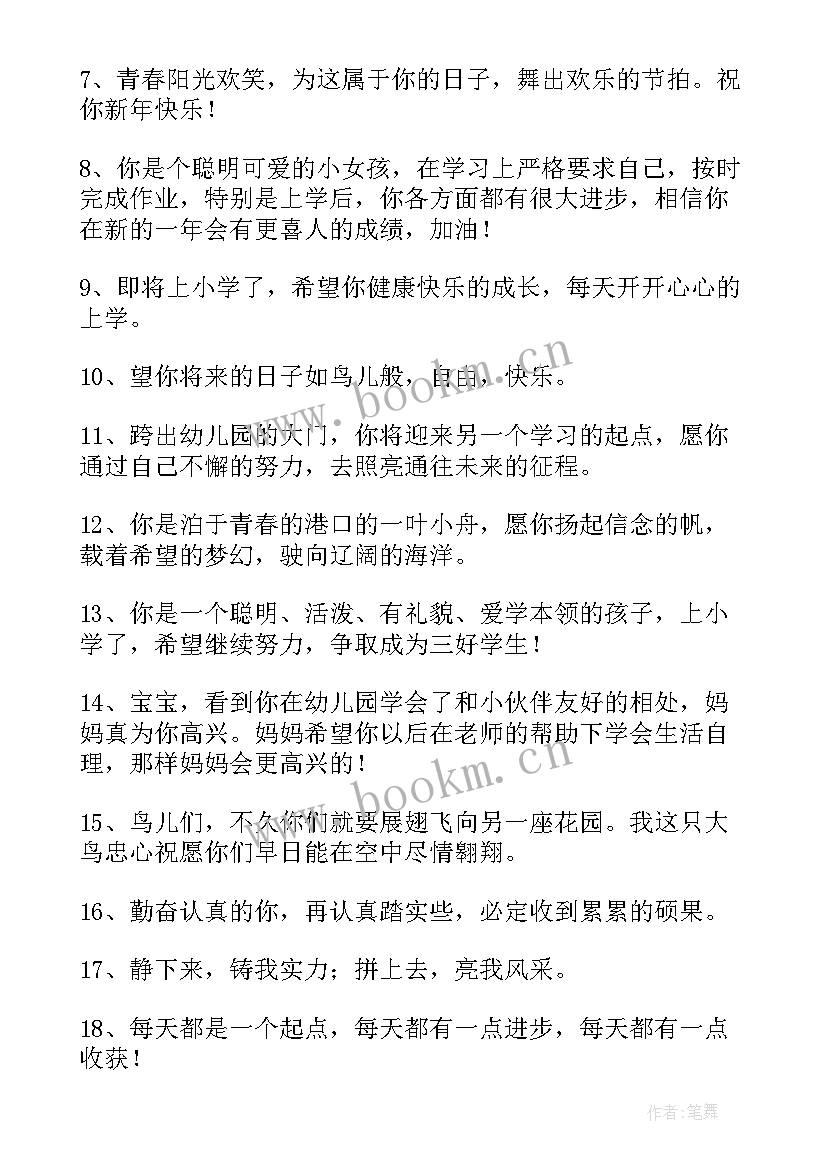 7、青春阳光欢笑，为这属于你的日子，舞出欢乐的节拍。祝你新年快乐！

8、你是个聪明可爱的小女孩，在学习上严格要求自己，按时完成作业，特别是上学后，你各方面都有很大进步，相信你在新的一年会有更喜人的成绩，加油！

9、即将上小学了，希望你健康快乐的成长，每天开开心心的上学。

10、望你将来的日子如鸟儿般，自由，快乐。

11、跨出幼儿园的大门，你将迎来另一个学习的起点，愿你通过自己不懈的努力，去照亮通往未来的征程。

12、你是泊于青春的港口的一叶小舟，愿你扬起信念的帆，载着希望的梦幻，驶向辽阔的海洋。

13、你是一个聪明、活泼、有礼貌、爱学本领的孩子，上小学了，希望继续努力，争取成为三好学生！

14、宝宝，看到你在幼儿园学会了和小伙伴友好的相处，妈妈真为你高兴。妈妈希望你以后在老师的帮助下学会生活自理，那样妈妈会更高兴的！

15、鸟儿们，不久你们就要展翅飞向另一座花园。我这只大鸟忠心祝愿你们早日能在空中尽情翱翔。

16、勤奋认真的你，再认真踏实些，必定收到累累的硕果。

17、静下来，铸我实力；拼上去，亮我风采。

18、每天都是一个起点，每天都有一点进步，每天都有一点收获！

www.bookm.cn

www.bookm.cn

作者:笔舞